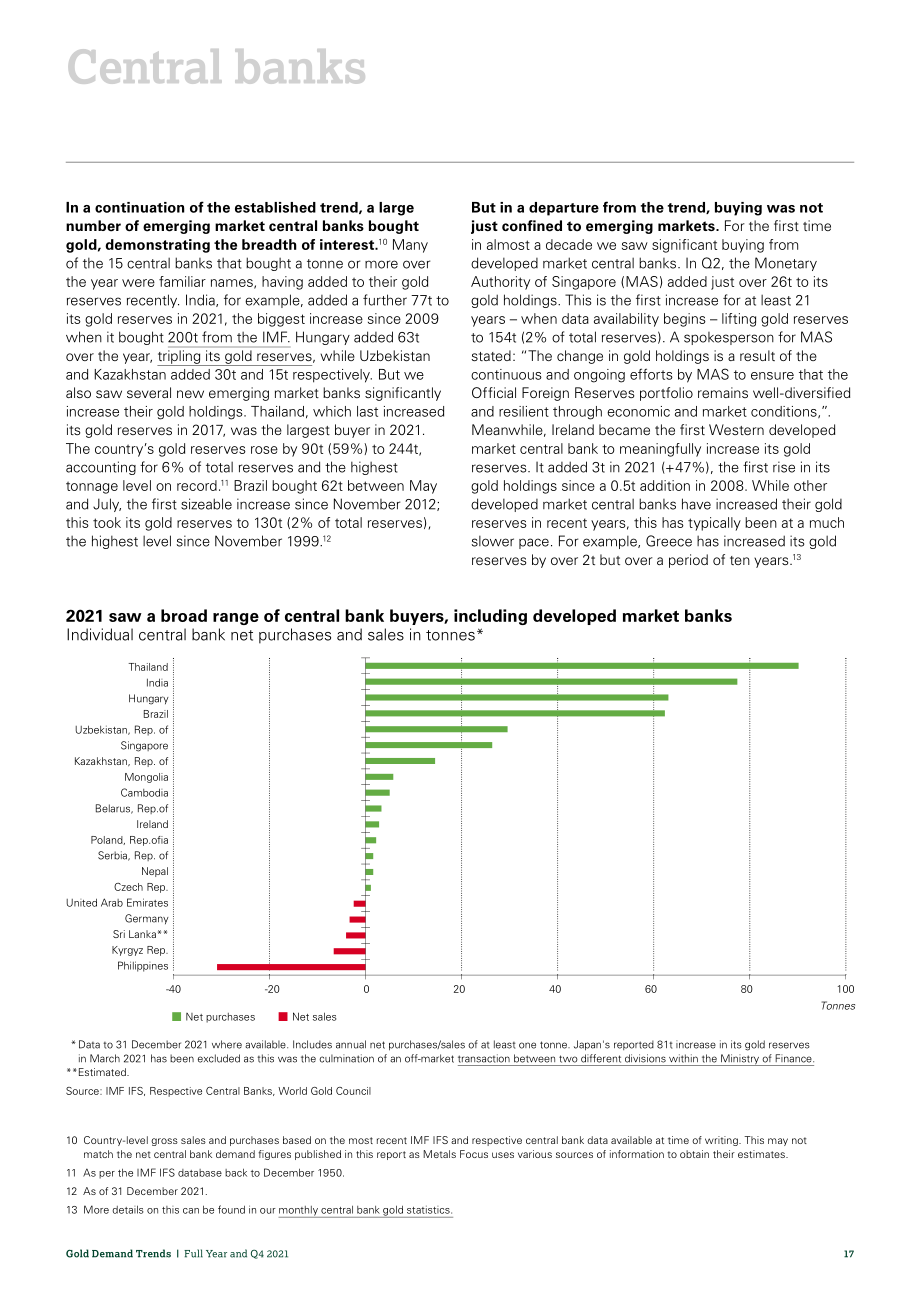 Central banks

**In a continuation of the established trend, a large number of emerging market central banks bought gold, demonstrating the breadth of interest.**$^{10}$ Many of the 15 central banks that bought a tonne or more over the year were familiar names, having added to their gold reserves recently. India, for example, added a further 77t to its gold reserves in 2021, the biggest increase since 2009 when it bought 200t from the IMF. Hungary added 63t over the year, tripling its gold reserves, while Uzbekistan and Kazakhstan added 30t and 15t respectively. But we also saw several new emerging market banks significantly increase their gold holdings. Thailand, which last increased its gold reserves in 2017, was the largest buyer in 2021. The country's gold reserves rose by 90t (59%) to 244t, accounting for 6% of total reserves and the highest tonnage level on record.$^{11}$ Brazil bought 62t between May and July, the first sizeable increase since November 2012; this took its gold reserves to 130t (2% of total reserves), the highest level since November 1999.$^{12}$

**But in a departure from the trend, buying was not just confined to emerging markets.** For the first time in almost a decade we saw significant buying from developed market central banks. In Q2, the Monetary Authority of Singapore (MAS) added just over 26t to its gold holdings. This is the first increase for at least 21 years – when data availability begins – lifting gold reserves to 154t (2% of total reserves). A spokesperson for MAS stated: "The change in gold holdings is a result of the continuous and ongoing efforts by MAS to ensure that the Official Foreign Reserves portfolio remains well-diversified and resilient through economic and market conditions,". Meanwhile, Ireland became the first Western developed market central bank to meaningfully increase its gold reserves. It added 3t in 2021 (+47%), the first rise in its gold holdings since a 0.5t addition in 2008. While other developed market central banks have increased their gold reserves in recent years, this has typically been at a much slower pace. For example, Greece has increased its gold reserves by over 2t but over a period of ten years.$^{13}$

**2021 saw a broad range of central bank buyers, including developed market banks**
Individual central bank net purchases and sales in tonnes*

Thailand
India
Hungary
Brazil
Uzbekistan, Rep. of
Singapore
Kazakhstan, Rep. of
Mongolia
Cambodia
Belarus, Rep.of
Ireland
Poland, Rep.ofia
Serbia, Rep. of
Nepal
Czech Rep.
United Arab Emirates
Germany
Sri Lanka**
Kyrgyz Rep.
Philippines

-40 -20 0 20 40 60 80 100
Tonnes

Net purchases Net sales

*Data to 31 December 2021 where available. Includes annual net purchases/sales of at least one tonne. Japan's reported 81t increase in its gold reserves in March 2021 has been excluded as this was the culmination of an off-market transaction between two different divisions within the Ministry of Finance.
**Estimated.

Source: IMF IFS, Respective Central Banks, World Gold Council

10 Country-level gross sales and purchases based on the most recent IMF IFS and respective central bank data available at time of writing. This may not match the net central bank demand figures published in this report as Metals Focus uses various sources of information to obtain their estimates.
11 As per the IMF IFS database back to December 1950.
12 As of 31 December 2021.
13 More details on this can be found in our monthly central bank gold statistics.

Gold Demand Trends | Full Year and Q4 2021 17